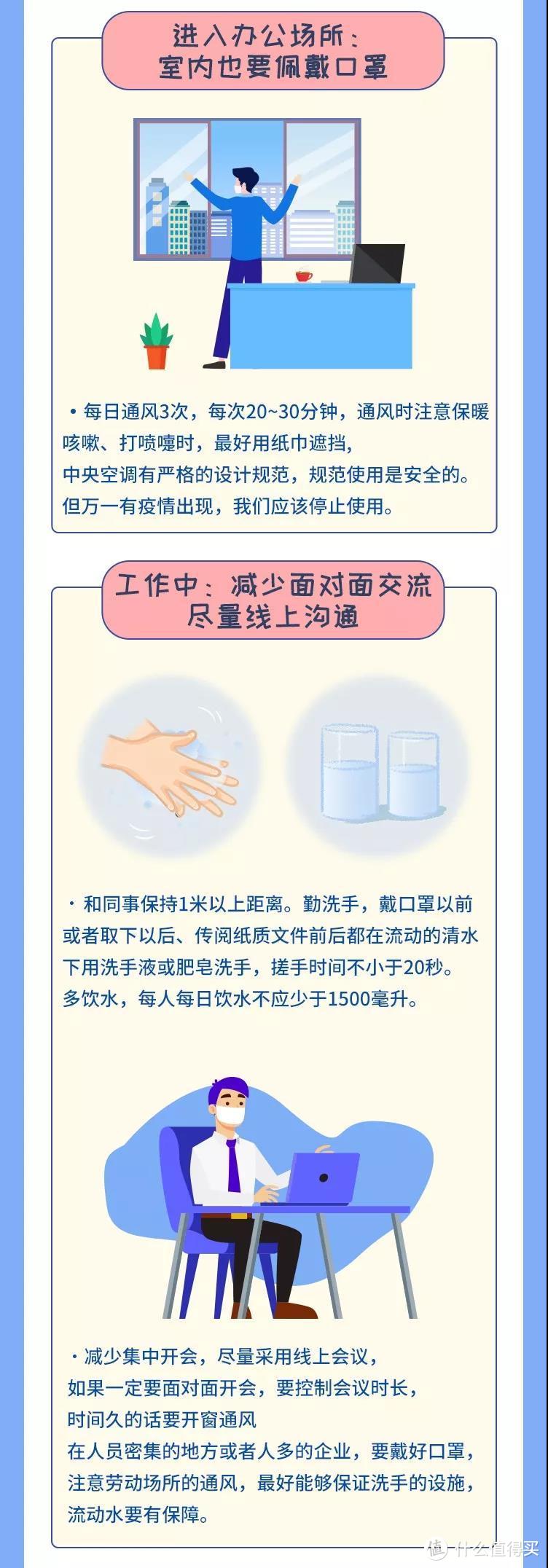 进入办公场所：
室内也要佩戴口罩

• 每日通风3次，每次20~30分钟，通风时注意保暖
咳嗽、打喷嚏时，最好用纸巾遮挡，
中央空调有严格的设计规范，规范使用是安全的。
但万一有疫情出现，我们应该停止使用。

工作中：减少面对面交流
尽量线上沟通

· 和同事保持1米以上距离。勤洗手，戴口罩以前或者取下以后、传阅纸质文件前后都在流动的清水下用洗手液或肥皂洗手，搓手时间不小于20秒。
多饮水，每人每日饮水不应少于1500毫升。

· 减少集中开会，尽量采用线上会议，
如果一定要面对面开会，要控制会议时长，
时间久的话要开窗通风
在人员密集的地方或者人多的企业，要戴好口罩，
注意劳动场所的通风，最好能够保证洗手的设施，
流动水要有保障。

值 什么值得买